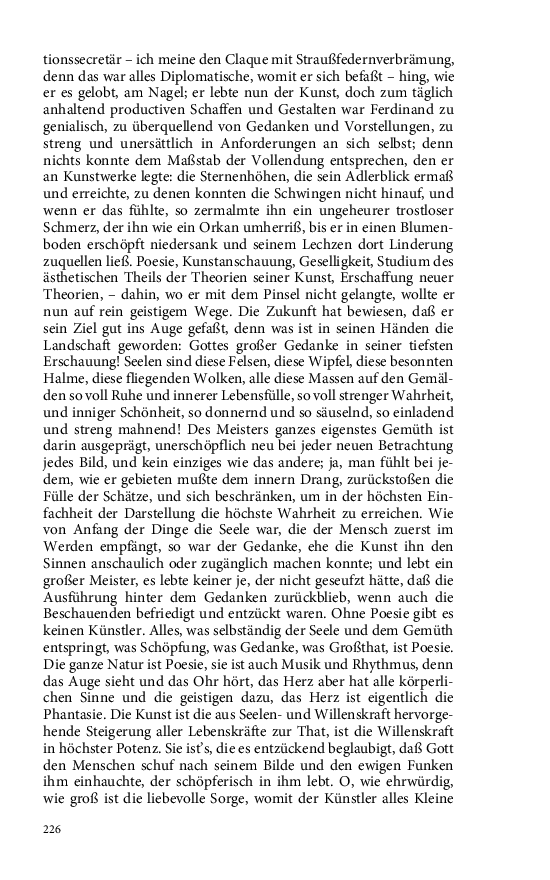 tionssecretär – ich meine den Claque mit Straußfedernverbrämung, denn das war alles Diplomatische, womit er sich befaßt – hing, wie er es gelobt, am Nagel; er lebte nun der Kunst, doch zum täglich anhaltend productiven Schaffen und Gestalten war Ferdinand zu genialisch, zu überquellend von Gedanken und Vorstellungen, zu streng und unersättlich in Anforderungen an sich selbst; denn nichts konnte dem Maßstab der Vollendung entsprechen, den er an Kunstwerke legte: die Sternenhöhen, die sein Adlerblick ermaß und erreichte, zu denen konnten die Schwingen nicht hinauf, und wenn er das fühlte, so zermalmte ihn ein ungeheurer trostloser Schmerz, der ihn wie ein Orkan umherriß, bis er in einen Blumenboden erschöpft niedersank und seinem Lechzen dort Linderung zuquellen ließ. Poesie, Kunstanschauung, Geselligkeit, Studium des ästhetischen Theils der Theorien seiner Kunst, Erschaffung neuer Theorien, – dahin, wo er mit dem Pinsel nicht gelangte, wollte er nun auf rein geistigem Wege. Die Zukunft hat bewiesen, daß er sein Ziel gut ins Auge gefaßt, denn was ist in seinen Händen die Landschaft geworden: Gottes großer Gedanke in seiner tiefsten Erschauung! Seelen sind diese Felsen, diese Wipfel, diese besonnten Halme, diese fliegenden Wolken, alle diese Massen auf den Gemälden so voll Ruhe und innerer Lebensfülle, so voll strenger Wahrheit, und inniger Schönheit, so donnernd und so säuselnd, so einladend und streng mahnend! Des Meisters ganzes eigenstes Gemüth ist darin ausgeprägt, unerschöpflich neu bei jeder neuen Betrachtung jedes Bild, und kein einziges wie das andere; ja, man fühlt bei jedem, wie er gebieten mußte dem innern Drang, zurückstoßen die Fülle der Schätze, und sich beschränken, um in der höchsten Einfachheit der Darstellung die höchste Wahrheit zu erreichen. Wie von Anfang der Dinge die Seele war, die der Mensch zuerst im Werden empfängt, so war der Gedanke, ehe die Kunst ihn den Sinnen anschaulich oder zugänglich machen konnte; und lebt ein großer Meister, es lebte keiner je, der nicht geseufzt hätte, daß die Ausführung hinter dem Gedanken zurückblieb, wenn auch die Beschauenden befriedigt und entzückt waren. Ohne Poesie gibt es keinen Künstler. Alles, was selbständig der Seele und dem Gemüth entspringt, was Schöpfung, was Gedanke, was Großthat, ist Poesie. Die ganze Natur ist Poesie, sie ist auch Musik und Rhythmus, denn das Auge sieht und das Ohr hört, das Herz aber hat alle körperlichen Sinne und die geistigen dazu, das Herz ist eigentlich die Phantasie. Die Kunst ist die aus Seelen- und Willenskraft hervorgehende Steigerung aller Lebenskräfte zur That, ist die Willenskraft in höchster Potenz. Sie ist's, die es entzückend beglaubigt, daß Gott den Menschen schuf nach seinem Bilde und den ewigen Funken ihm einhauchte, der schöpferisch in ihm lebt. O, wie ehrwürdig, wie groß ist die liebevolle Sorge, womit der Künstler alles Kleine

226